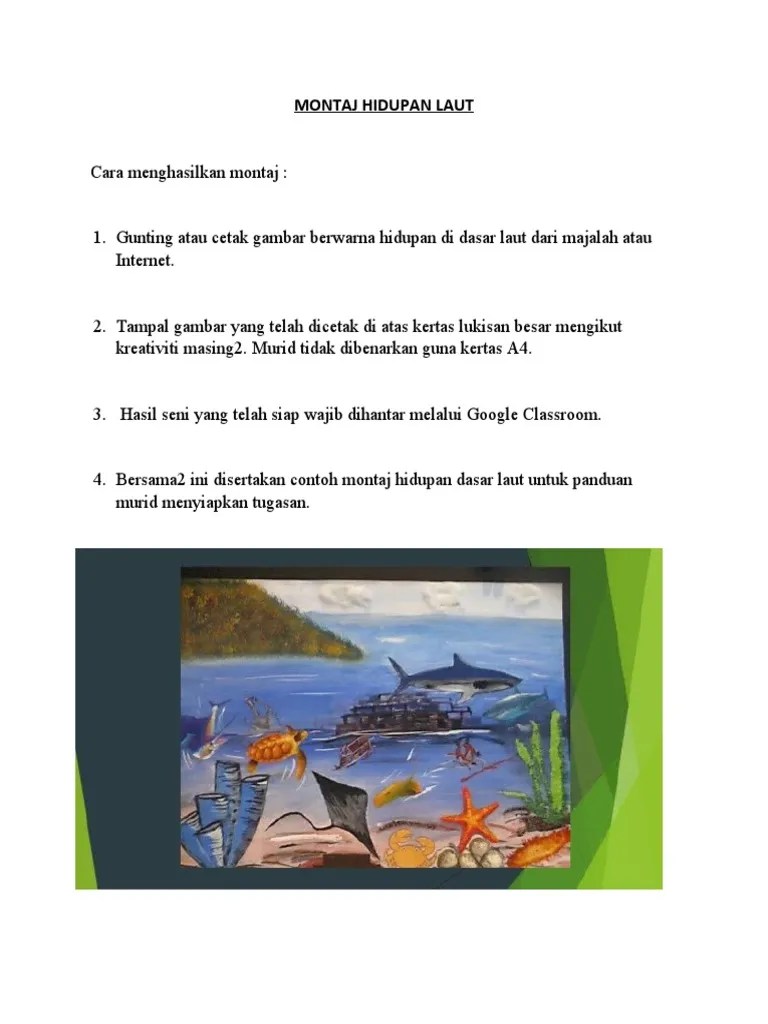 MONTAJ HIDUPAN LAUT

Cara menghasilkan montaj :

1. Gunting atau cetak gambar berwarna hidupan di dasar laut dari majalah atau Internet.

2. Tampal gambar yang telah dicetak di atas kertas lukisan besar mengikut kreativiti masing2. Murid tidak dibenarkan guna kertas A4.

3. Hasil seni yang telah siap wajib dihantar melalui Google Classroom.

4. Bersama2 ini disertakan contoh montaj hidupan dasar laut untuk panduan murid menyiapkan tugasan.